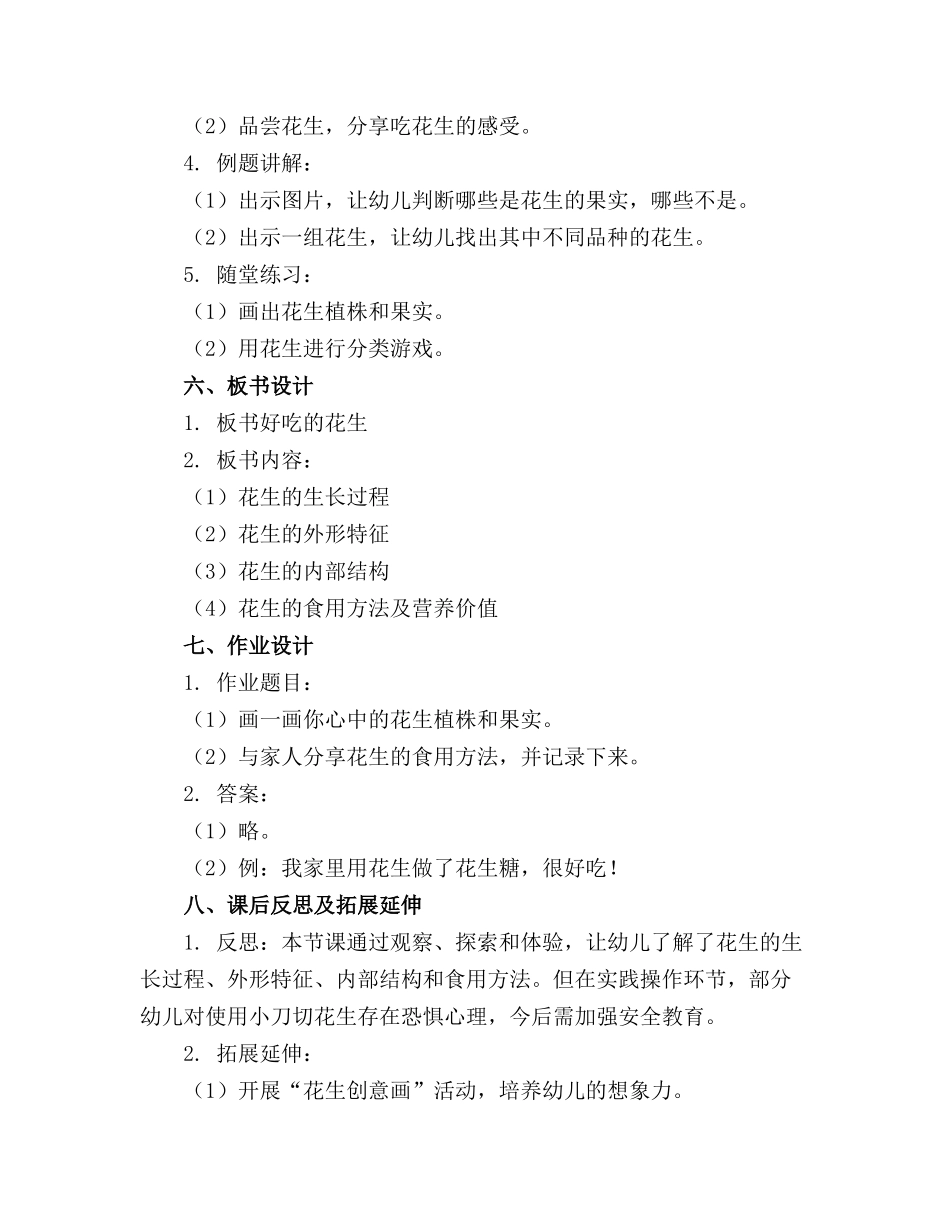 （2）品尝花生，分享吃花生的感受。

4. 例题讲解：

（1）出示图片，让幼儿判断哪些是花生的果实，哪些不是。

（2）出示一组花生，让幼儿找出其中不同品种的花生。

5. 随堂练习：

（1）画出花生植株和果实。

（2）用花生进行分类游戏。

六、板书设计

1. 板书好吃的花生

2. 板书内容：

（1）花生的生长过程

（2）花生的外形特征

（3）花生的内部结构

（4）花生的食用方法及营养价值

七、作业设计

1. 作业题目：

（1）画一画你心中的花生植株和果实。

（2）与家人分享花生的食用方法，并记录下来。

2. 答案：

（1）略。

（2）例：我家里用花生做了花生糖，很好吃！

八、课后反思及拓展延伸

1. 反思：本节课通过观察、探索和体验，让幼儿了解了花生的生长过程、外形特征、内部结构和食用方法。但在实践操作环节，部分幼儿对使用小刀切花生存在恐惧心理，今后需加强安全教育。

2. 拓展延伸：

（1）开展“花生创意画”活动，培养幼儿的想象力。